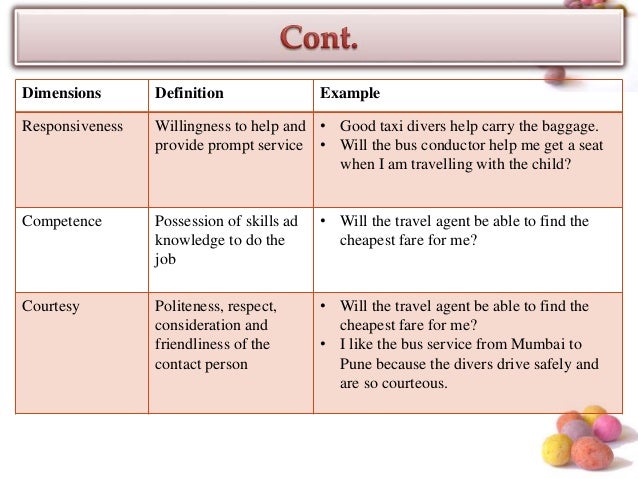 Cont.

| Dimensions | Definition | Example |
|---|---|---|
| Responsiveness | Willingness to help and provide prompt service | • Good taxi divers help carry the baggage. • Will the bus conductor help me get a seat when I am travelling with the child? |
| Competence | Possession of skills ad knowledge to do the job | • Will the travel agent be able to find the cheapest fare for me? |
| Courtesy | Politeness, respect, consideration and friendliness of the contact person | • Will the travel agent be able to find the cheapest fare for me? • I like the bus service from Mumbai to Pune because the divers drive safely and are so courteous. |